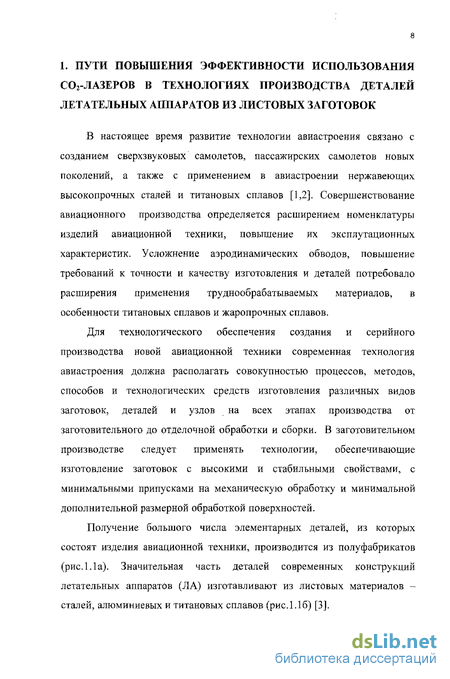 8

1. ПУТИ ПОВЫШЕНИЯ ЭФФЕКТИВНОСТИ ИСПОЛЬЗОВАНИЯ $CO_2$-ЛАЗЕРОВ В ТЕХНОЛОГИЯХ ПРОИЗВОДСТВА ДЕТАЛЕЙ ЛЕТАТЕЛЬНЫХ АППАРАТОВ ИЗ ЛИСТОВЫХ ЗАГОТОВОК

В настоящее время развитие технологии авиастроения связано с созданием сверхзвуковых самолетов, пассажирских самолетов новых поколений, а также с применением в авиастроении нержавеющих высокопрочных сталей и титановых сплавов [1,2]. Совершенствование авиационного производства определяется расширением номенклатуры изделий авиационной техники, повышение их эксплутационных характеристик. Усложнение аэродинамических обводов, повышение требований к точности и качеству изготовления и деталей потребовало расширения применения труднообрабатываемых материалов, в особенности титановых сплавов и жаропрочных сплавов.

Для технологического обеспечения создания и серийного производства новой авиационной техники современная технология авиастроения должна располагать совокупностью процессов, методов, способов и технологических средств изготовления различных видов заготовок, деталей и узлов на всех этапах производства от заготовительного до отделочной обработки и сборки. В заготовительном производстве следует применять технологии, обеспечивающие изготовление заготовок с высокими и стабильными свойствами, с минимальными припусками на механическую обработку и минимальной дополнительной размерной обработкой поверхностей.

Получение большого числа элементарных деталей, из которых состоят изделия авиационной техники, производится из полуфабрикатов (рис.1.1а). Значительная часть деталей современных конструкций летательных аппаратов (ЛА) изготавливают из листовых материалов – сталей, алюминиевых и титановых сплавов (рис.1.1б) [3].

dsLib.net
библиотека диссертаций